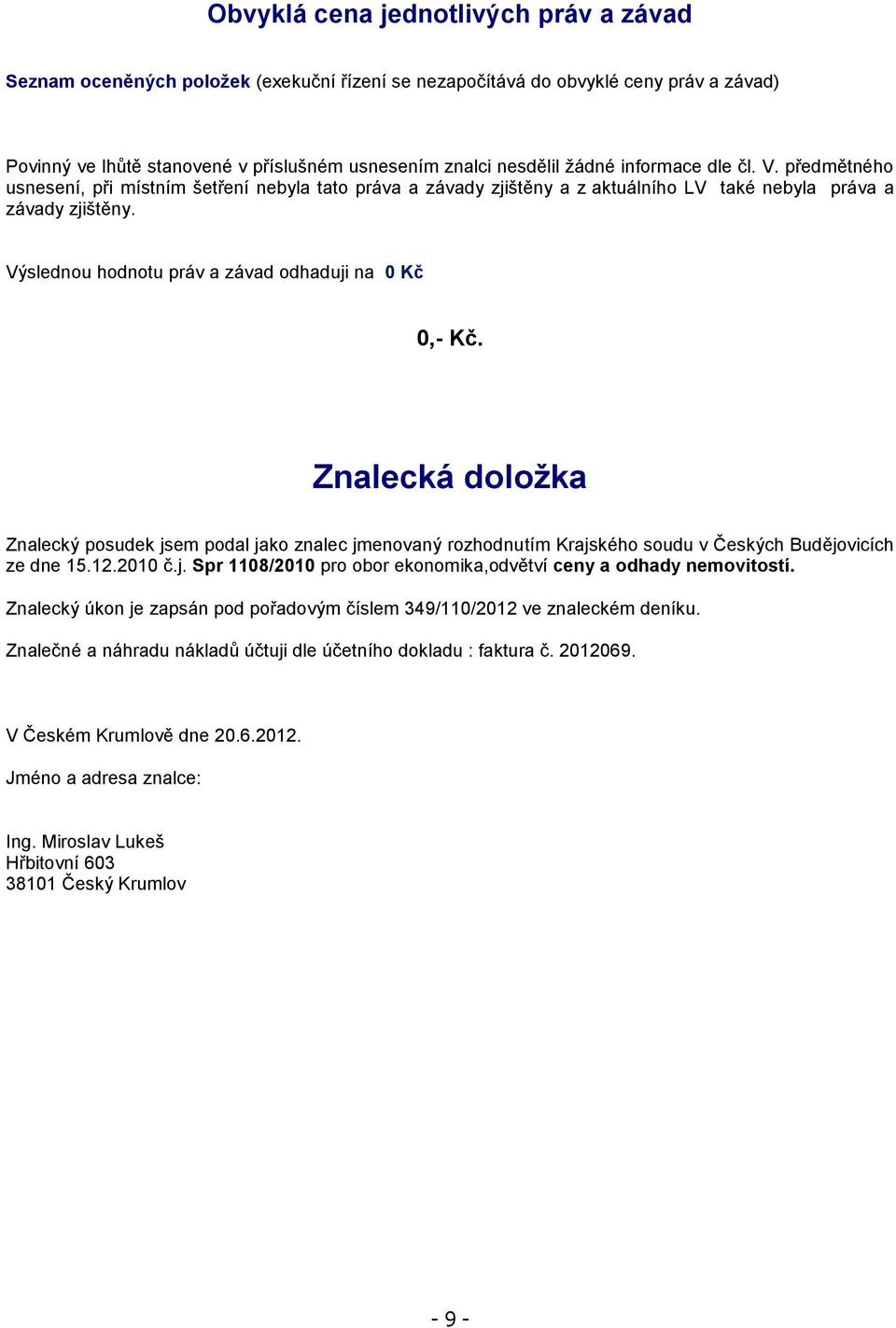 Obvyklá cena jednotlivých práv a závad

Seznam oceněných položek (exekuční řízení se nezapočítává do obvyklé ceny práv a závad)

Povinný ve lhůtě stanovené v příslušném usnesením znalci nesdělil žádné informace dle čl. V. předmětného usnesení, při místním šetření nebyla tato práva a závady zjištěny a z aktuálního LV také nebyla práva a závady zjištěny.

Výslednou hodnotu práv a závad odhaduji na 0 Kč

0,- Kč.

Znalecká doložka

Znalecký posudek jsem podal jako znalec jmenovaný rozhodnutím Krajského soudu v Českých Budějovicích ze dne 15.12.2010 č.j. Spr 1108/2010 pro obor ekonomika,odvětví ceny a odhady nemovitostí.

Znalecký úkon je zapsán pod pořadovým číslem 349/110/2012 ve znaleckém deníku.

Znalečné a náhradu nákladů účtuji dle účetního dokladu : faktura č. 2012069.

V Českém Krumlově dne 20.6.2012.

Jméno a adresa znalce:

Ing. Miroslav Lukeš
Hřbitovní 603
38101 Český Krumlov

- 9 -